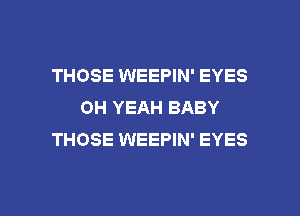 THOSE WEEPIN' EYES
OH YEAH BABY
THOSE WEEPIN' EYES